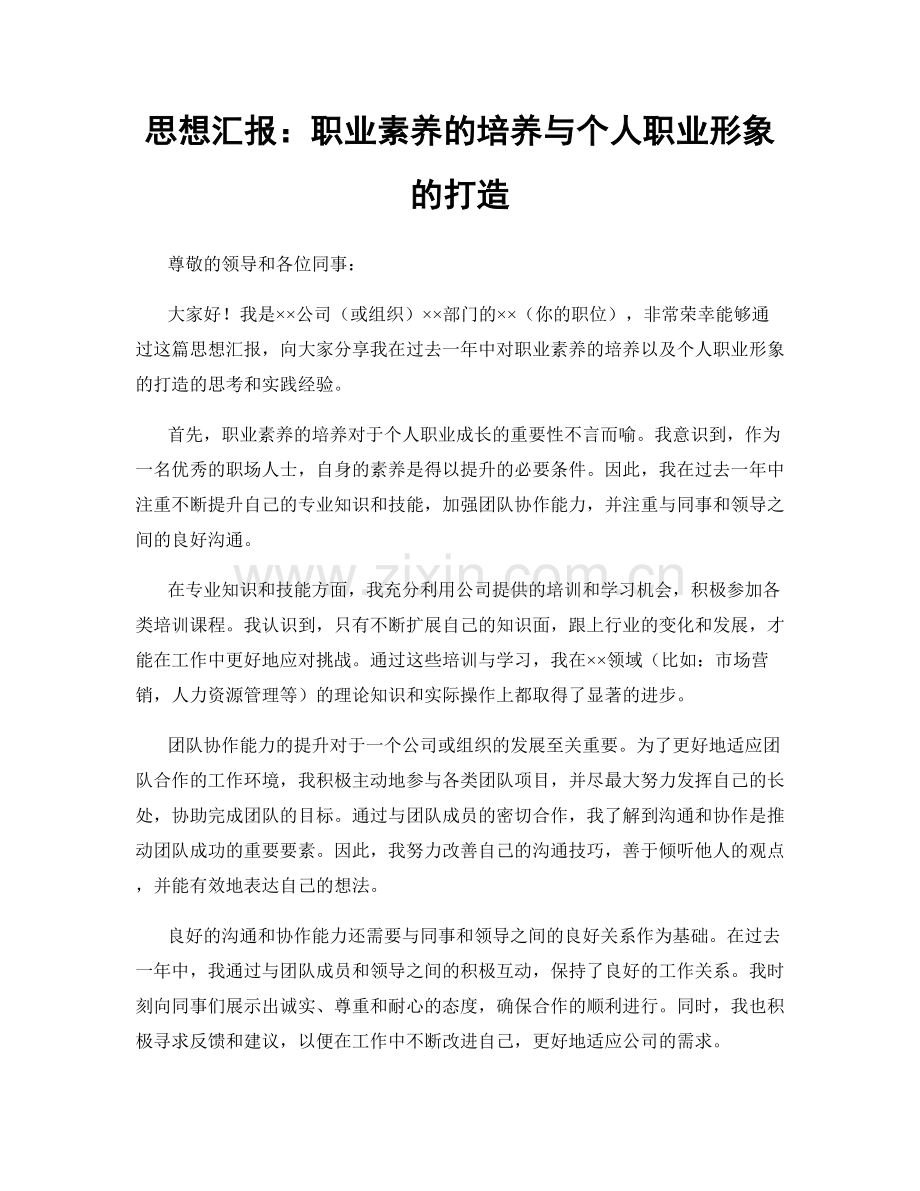 思想汇报：职业素养的培养与个人职业形象的打造

尊敬的领导和各位同事：

大家好！我是××公司（或组织）××部门的××（你的职位），非常荣幸能够通过这篇思想汇报，向大家分享我在过去一年中对职业素养的培养以及个人职业形象的打造的思考和实践经验。

首先，职业素养的培养对于个人职业成长的重要性不言而喻。我意识到，作为一名优秀的职场人士，自身的素养是得以提升的必要条件。因此，我在过去一年中注重不断提升自己的专业知识和技能，加强团队协作能力，并注重与同事和领导之间的良好沟通。

在专业知识和技能方面，我充分利用公司提供的培训和学习机会，积极参加各类培训课程。我认识到，只有不断扩展自己的知识面，跟上行业的变化和发展，才能在工作中更好地应对挑战。通过这些培训与学习，我在××领域（比如：市场营销，人力资源管理等）的理论知识和实际操作上都取得了显著的进步。

团队协作能力的提升对于一个公司或组织的发展至关重要。为了更好地适应团队合作的工作环境，我积极主动地参与各类团队项目，并尽最大努力发挥自己的长处，协助完成团队的目标。通过与团队成员的密切合作，我了解到沟通和协作是推动团队成功的重要要素。因此，我努力改善自己的沟通技巧，善于倾听他人的观点，并能有效地表达自己的想法。

良好的沟通和协作能力还需要与同事和领导之间的良好关系作为基础。在过去一年中，我通过与团队成员和领导之间的积极互动，保持了良好的工作关系。我时刻向同事们展示出诚实、尊重和耐心的态度，确保合作的顺利进行。同时，我也积极寻求反馈和建议，以便在工作中不断改进自己，更好地适应公司的需求。

www.zixin.com.cn